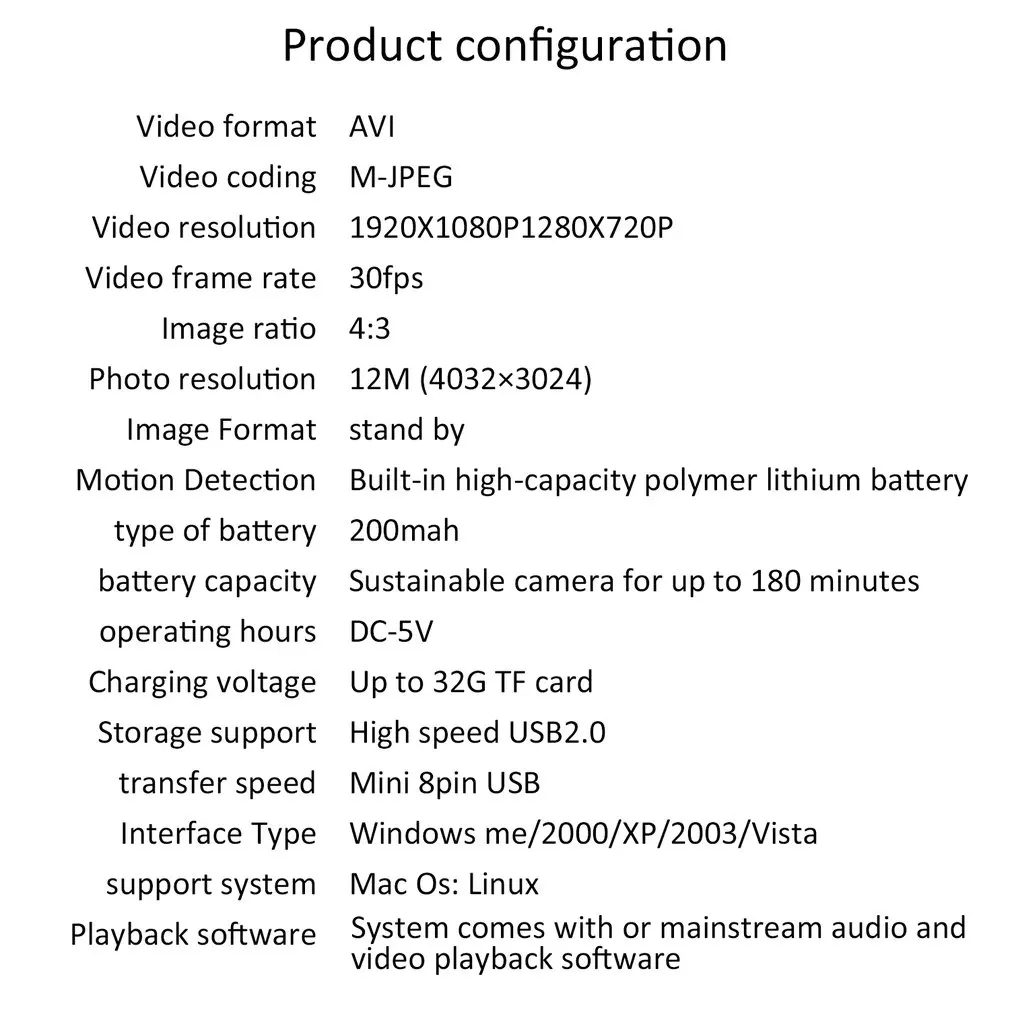 Product configuration

Video format AVI
Video coding M-JPEG
Video resolution 1920X1080P1280X720P
Video frame rate 30fps
Image ratio 4:3
Photo resolution 12M (4032×3024)
Image Format stand by
Motion Detection Built-in high-capacity polymer lithium battery
type of battery 200mah
battery capacity Sustainable camera for up to 180 minutes
operating hours DC-5V
Charging voltage Up to 32G TF card
Storage support High speed USB2.0
transfer speed Mini 8pin USB
Interface Type Windows me/2000/XP/2003/Vista
support system Mac Os: Linux
Playback software System comes with or mainstream audio and video playback software